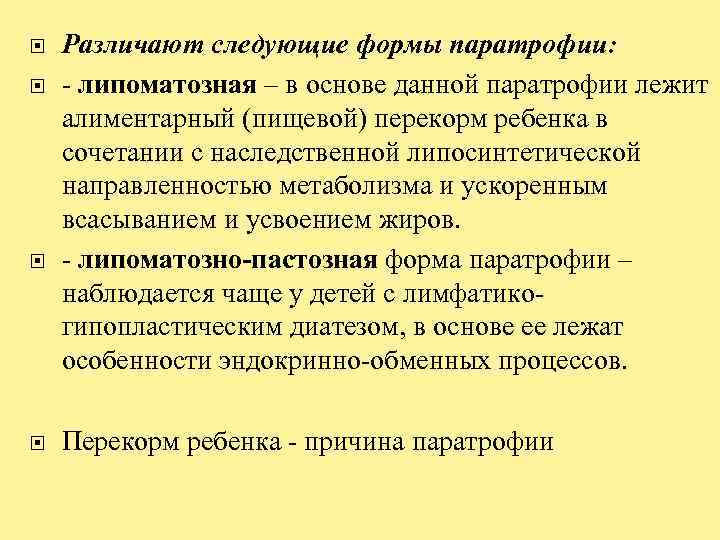 Различают следующие формы паратрофии:

- липоматозная – в основе данной паратрофии лежит алиментарный (пищевой) перекорм ребенка в сочетании с наследственной липосинтетической направленностью метаболизма и ускоренным всасыванием и усвоением жиров.

- липоматозно-пастозная форма паратрофии – наблюдается чаще у детей с лимфатико-гипопластическим диатезом, в основе ее лежат особенности эндокринно-обменных процессов.

Перекорм ребенка - причина паратрофии